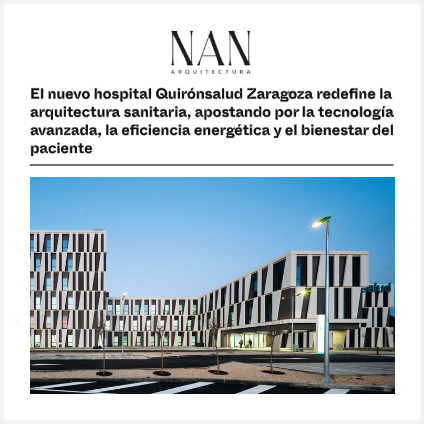 NAN
ARQUITECTURA

El nuevo hospital Quirónsalud Zaragoza redefine la arquitectura sanitaria, apostando por la tecnología avanzada, la eficiencia energética y el bienestar del paciente

salud